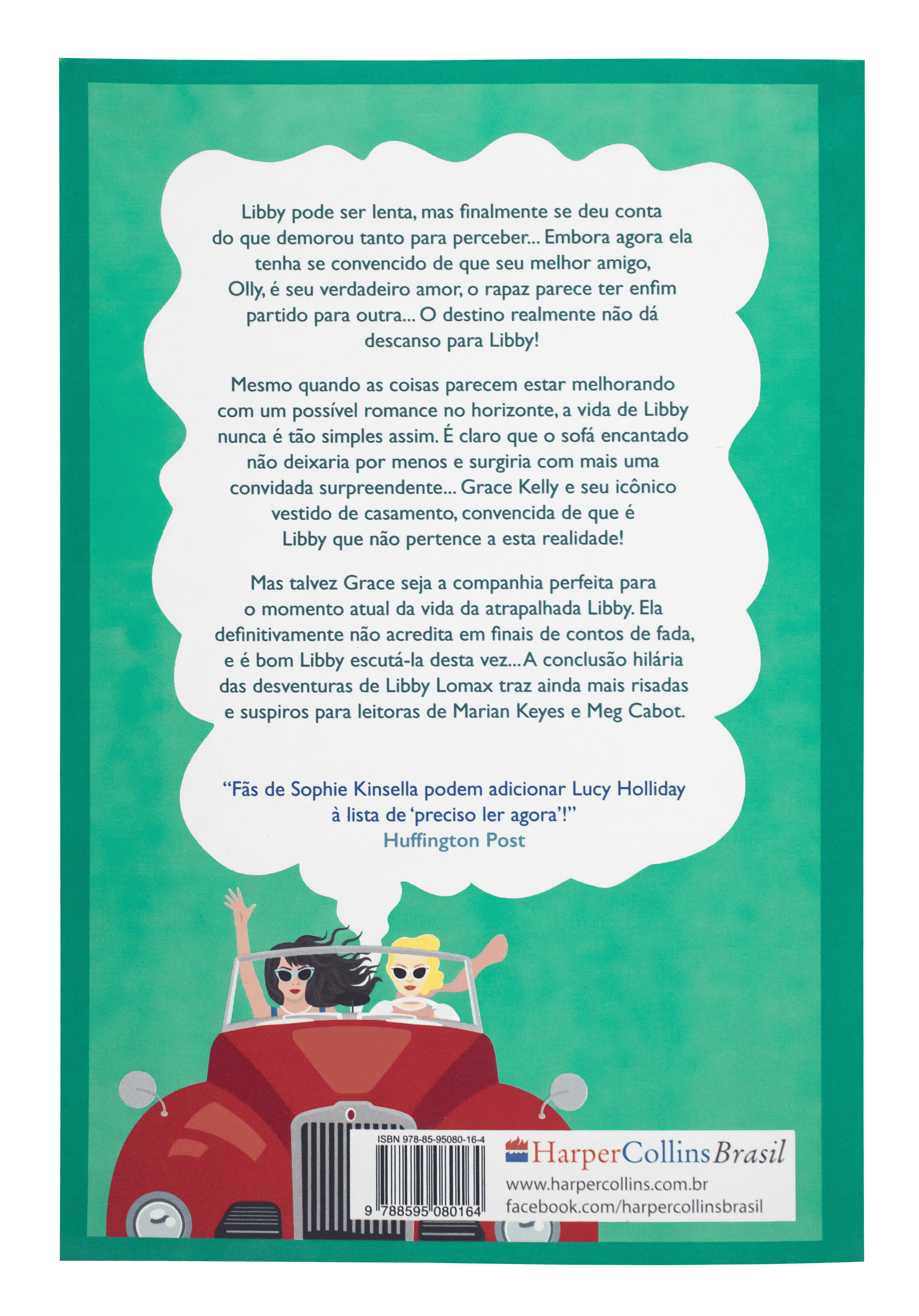 Libby pode ser lenta, mas finalmente se deu conta do que demorou tanto para perceber... Embora agora ela tenha se convencido de que seu melhor amigo, Olly, é seu verdadeiro amor, o rapaz parece ter enfim partido para outra... O destino realmente não dá descanso para Libby!

Mesmo quando as coisas parecem estar melhorando com um possível romance no horizonte, a vida de Libby nunca é tão simples assim. É claro que o sofá encantado não deixaria por menos e surgiria com mais uma convidada surpreendente... Grace Kelly e seu icônico vestido de casamento, convencida de que é Libby que não pertence a esta realidade!

Mas talvez Grace seja a companhia perfeita para o momento atual da vida da atrapalhada Libby. Ela definitivamente não acredita em finais de contos de fada, e é bom Libby escutá-la desta vez... A conclusão hilária das desventuras de Libby Lomax traz ainda mais risadas e suspiros para leitoras de Marian Keyes e Meg Cabot.

"Fãs de Sophie Kinsella podem adicionar Lucy Holliday à lista de 'preciso ler agora'!"
Huffington Post

ISBN 978-85-95080-16-4
9 788595 080164

HarperCollins Brasil
www.harpercollins.com.br
facebook.com/harpercollinsbrasil